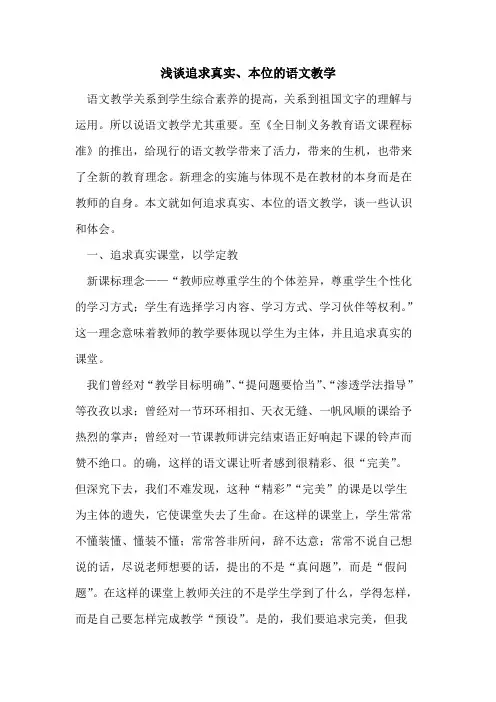 浅谈追求真实、本位的语文教学

语文教学关系到学生综合素养的提高，关系到祖国文字的理解与运用。所以说语文教学尤其重要。至《全日制义务教育语文课程标准》的推出，给现行的语文教学带来了活力，带来的生机，也带来了全新的教育理念。新理念的实施与体现不是在教材的本身而是在教师的自身。本文就如何追求真实、本位的语文教学，谈一些认识和体会。

一、追求真实课堂，以学定教

新课标理念——“教师应尊重学生的个体差异，尊重学生个性化的学习方式；学生有选择学习内容、学习方式、学习伙伴等权利。”这一理念意味着教师的教学要体现以学生为主体，并且追求真实的课堂。

我们曾经对“教学目标明确”、“提问题要恰当”、“渗透学法指导”等孜孜以求；曾经对一节环环相扣、天衣无缝、一帆风顺的课给予热烈的掌声；曾经对一节课教师讲完结束语正好响起下课的铃声而赞不绝口。的确，这样的语文课让听者感到很精彩、很“完美”。但深究下去，我们不难发现，这种“精彩”“完美”的课是以学生为主体的遗失，它使课堂失去了生命。在这样的课堂上，学生常常不懂装懂、懂装不懂；常常答非所问，辞不达意；常常不说自己想说的话，尽说老师想要的话，提出的不是“真问题”，而是“假问题”。在这样的课堂上教师关注的不是学生学到了什么，学得怎样，而是自己要怎样完成教学“预设”。是的，我们要追求完美，但我